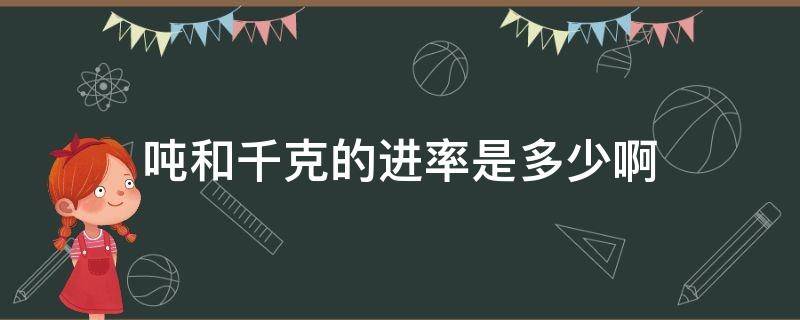 吨和千克的进率是多少啊